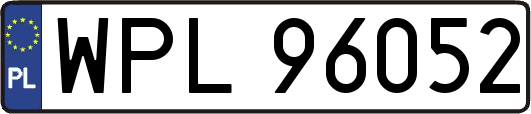 PL
WPL 96052